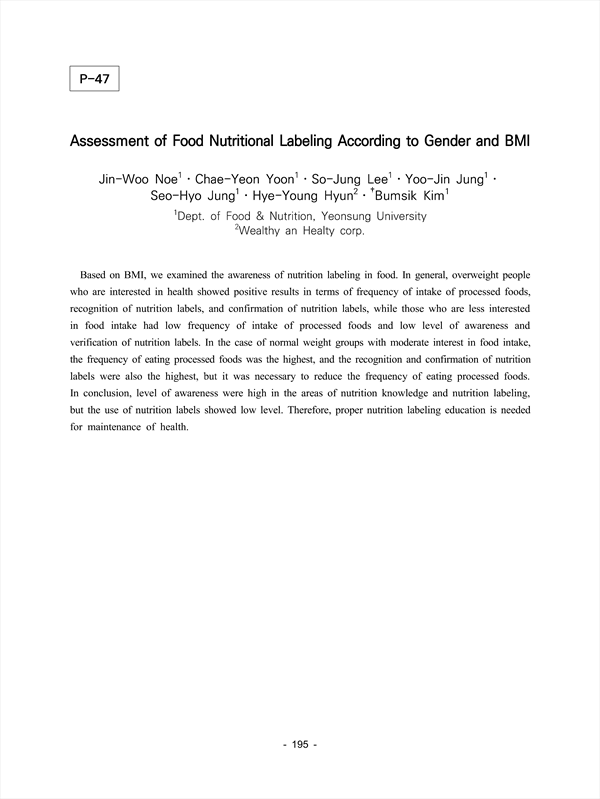 P-47

Assessment of Food Nutritional Labeling According to Gender and BMI

Jin-Woo Noe$^1$ · Chae-Yeon Yoon$^1$ · So-Jung Lee$^1$ · Yoo-Jin Jung$^1$ · Seo-Hyo Jung$^1$ · Hye-Young Hyun$^2$ · $^†$Bumsik Kim$^1$

$^1$Dept. of Food & Nutrition, Yeonsung University
$^2$Wealthy an Healty corp.

Based on BMI, we examined the awareness of nutrition labeling in food. In general, overweight people who are interested in health showed positive results in terms of frequency of intake of processed foods, recognition of nutrition labels, and confirmation of nutrition labels, while those who are less interested in food intake had low frequency of intake of processed foods and low level of awareness and verification of nutrition labels. In the case of normal weight groups with moderate interest in food intake, the frequency of eating processed foods was the highest, and the recognition and confirmation of nutrition labels were also the highest, but it was necessary to reduce the frequency of eating processed foods. In conclusion, level of awareness were high in the areas of nutrition knowledge and nutrition labeling, but the use of nutrition labels showed low level. Therefore, proper nutrition labeling education is needed for maintenance of health.

- 195 -